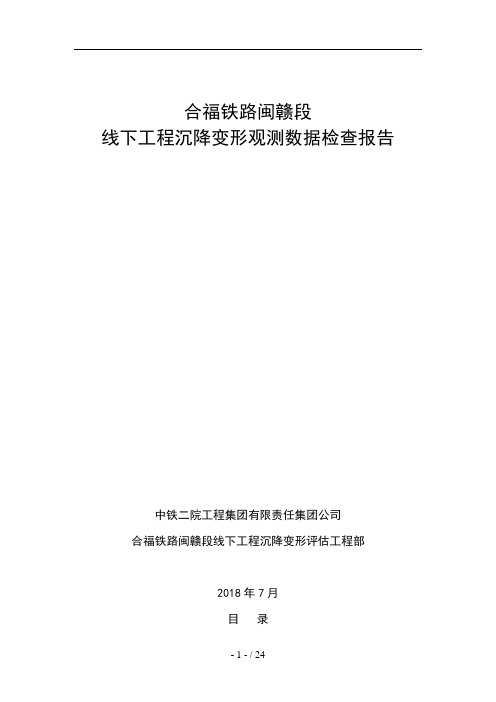 合福铁路闽赣段
线下工程沉降变形观测数据检查报告

中铁二院工程集团有限责任集团公司

合福铁路闽赣段线下工程沉降变形评估工程部

2018 年 7 月

目 录

- 1 - / 24